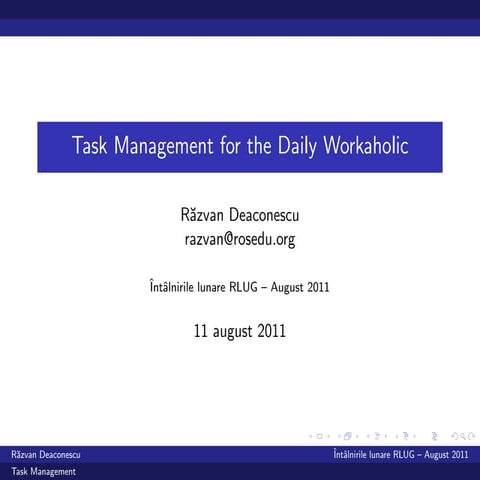 Task Management for the Daily Workaholic

Răzvan Deaconescu
razvan@rosedu.org

Întâlnirile lunare RLUG – August 2011

11 august 2011

Răzvan Deaconescu
Întâlnirile lunare RLUG – August 2011
Task Management